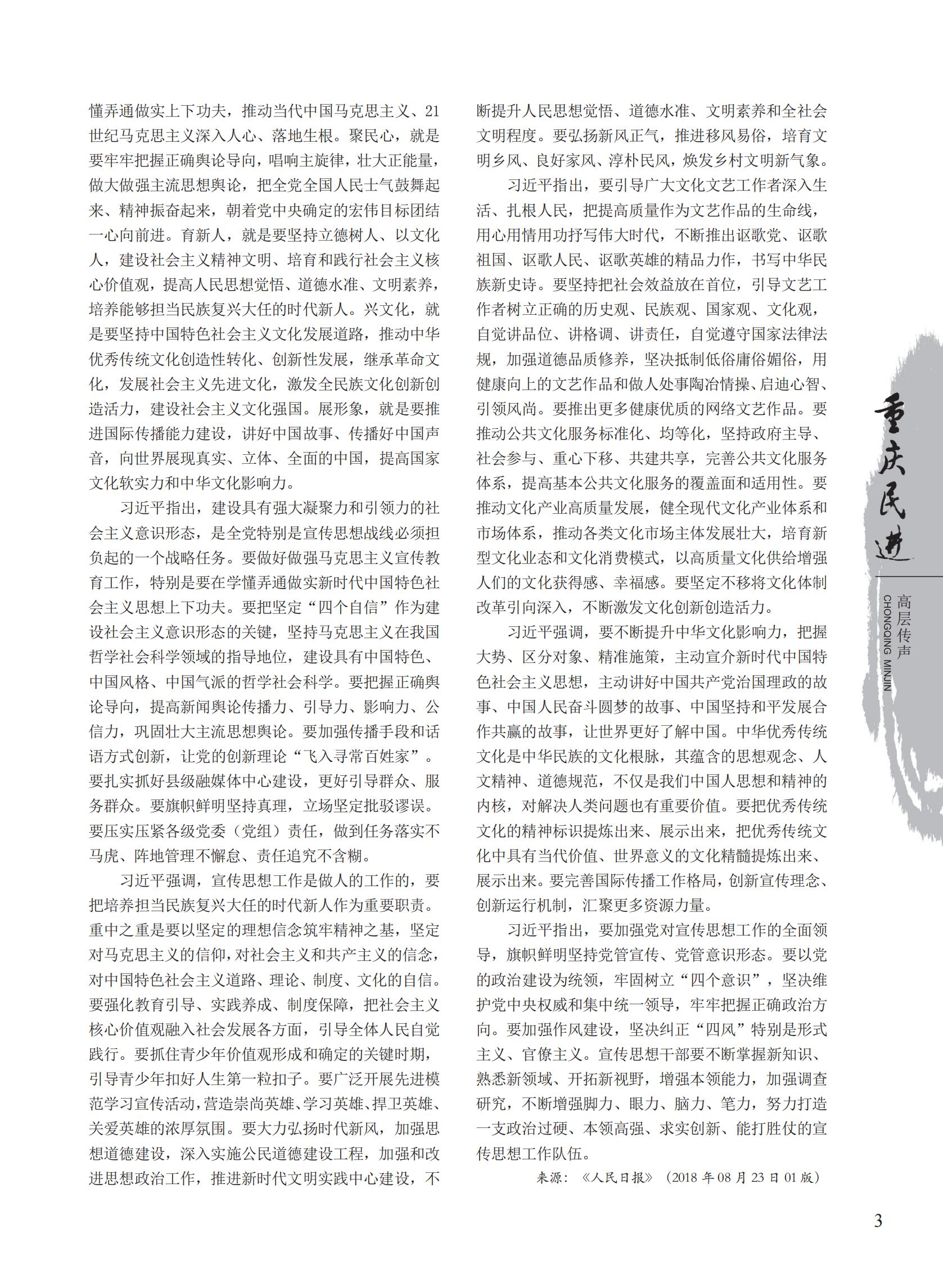 懂弄通做实上下功夫，推动当代中国马克思主义、21世纪马克思主义深入人心、落地生根。聚民心，就是要牢牢把握正确舆论导向，唱响主旋律，壮大正能量，做大做强主流思想舆论，把全党全国人民士气鼓舞起来、精神振奋起来，朝着党中央确定的宏伟目标团结一心向前进。育新人，就是要坚持立德树人、以文化人，建设社会主义精神文明、培育和践行社会主义核心价值观，提高人民思想觉悟、道德水准、文明素养，培养能够担当民族复兴大任的时代新人。兴文化，就是要坚持中国特色社会主义文化发展道路，推动中华优秀传统文化创造性转化、创新性发展，继承革命文化，发展社会主义先进文化，激发全民族文化创新创造活力，建设社会主义文化强国。展形象，就是要推进国际传播能力建设，讲好中国故事、传播好中国声音，向世界展现真实、立体、全面的中国，提高国家文化软实力和中华文化影响力。

习近平指出，建设具有强大凝聚力和引领力的社会主义意识形态，是全党特别是宣传思想战线必须担负起的一个战略任务。要做好做强马克思主义宣传教育工作，特别是要在学懂弄通做实新时代中国特色社会主义思想上下功夫。要把坚定“四个自信”作为建设社会主义意识形态的关键，坚持马克思主义在我国哲学社会科学领域的指导地位，建设具有中国特色、中国风格、中国气派的哲学社会科学。要把握正确舆论导向，提高新闻舆论传播力、引导力、影响力、公信力，巩固壮大主流思想舆论。要加强传播手段和话语方式创新，让党的创新理论“飞入寻常百姓家”。要扎实抓好县级融媒体中心建设，更好引导群众、服务群众。要旗帜鲜明坚持真理，立场坚定批驳谬误。要压实压紧各级党委（党组）责任，做到任务落实不马虎、阵地管理不懈怠、责任追究不含糊。

习近平强调，宣传思想工作是做人的工作的，要把培养担当民族复兴大任的时代新人作为重要职责。重中之重是要以坚定的理想信念筑牢精神之基，坚定对马克思主义的信仰，对社会主义和共产主义的信念，对中国特色社会主义道路、理论、制度、文化的自信。要强化教育引导、实践养成、制度保障，把社会主义核心价值观融入社会发展各方面，引导全体人民自觉践行。要抓住青少年价值观形成和确定的关键时期，引导青少年扣好人生第一粒扣子。要广泛开展先进模范学习宣传活动，营造崇尚英雄、学习英雄、捍卫英雄、关爱英雄的浓厚氛围。要大力弘扬时代新风，加强思想道德建设，深入实施公民道德建设工程，加强和改进思想政治工作，推进新时代文明实践中心建设，不断提升人民思想觉悟、道德水准、文明素养和全社会文明程度。要弘扬新风正气，推进移风易俗，培育文明乡风、良好家风、淳朴民风，焕发乡村文明新气象。

习近平指出，要引导广大文化文艺工作者深入生活、扎根人民，把提高质量作为文艺作品的生命线，用心用情用功抒写伟大时代，不断推出讴歌党、讴歌祖国、讴歌人民、讴歌英雄的精品力作，书写中华民族新史诗。要坚持把社会效益放在首位，引导文艺工作者树立正确的历史观、民族观、国家观、文化观，自觉讲品位、讲格调、讲责任，自觉遵守国家法律法规，加强道德品质修养，坚决抵制低俗庸俗媚俗，用健康向上的文艺作品和做人处事陶冶情操、启迪心智、引领风尚。要推出更多健康优质的网络文艺作品。要推动公共文化服务标准化、均等化，坚持政府主导、社会参与、重心下移、共建共享，完善公共文化服务体系，提高基本公共文化服务的覆盖面和适用性。要推动文化产业高质量发展，健全现代文化产业体系和市场体系，推动各类文化市场主体发展壮大，培育新型文化业态和文化消费模式，以高质量文化供给增强人们的文化获得感、幸福感。要坚定不移将文化体制改革引向深入，不断激发文化创新创造活力。

习近平强调，要不断提升中华文化影响力，把握大势、区分对象、精准施策，主动宣介新时代中国特色社会主义思想，主动讲好中国共产党治国理政的故事、中国人民奋斗圆梦的故事、中国坚持和平发展合作共赢的故事，让世界更好了解中国。中华优秀传统文化是中华民族的文化根脉，其蕴含的思想观念、人文精神、道德规范，不仅是我们中国人思想和精神的内核，对解决人类问题也有重要价值。要把优秀传统文化的精神标识提炼出来、展示出来，把优秀传统文化中具有当代价值、世界意义的文化精髓提炼出来、展示出来。要完善国际传播工作格局，创新宣传理念、创新运行机制，汇聚更多资源力量。

习近平指出，要加强党对宣传思想工作的全面领导，旗帜鲜明坚持党管宣传、党管意识形态。要以党的政治建设为统领，牢固树立“四个意识”，坚决维护党中央权威和集中统一领导，牢牢把握正确政治方向。要加强作风建设，坚决纠正“四风”特别是形式主义、官僚主义。宣传思想干部要不断掌握新知识、熟悉新领域、开拓新视野，增强本领能力，加强调查研究，不断增强脚力、眼力、脑力、笔力，努力打造一支政治过硬、本领高强、求实创新、能打胜仗的宣传思想工作队伍。

来源：《人民日报》（2018 年 08 月 23 日 01 版）

重庆民进
高层传声
CHONGQING MINJIN

3